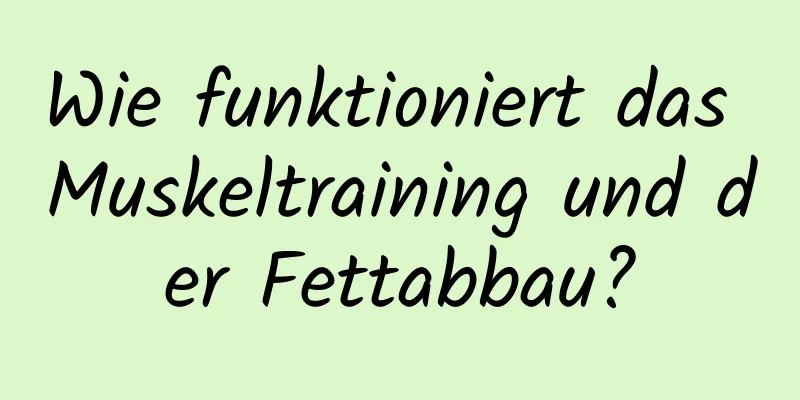 Wie funktioniert das Muskeltraining und der Fettabbau?